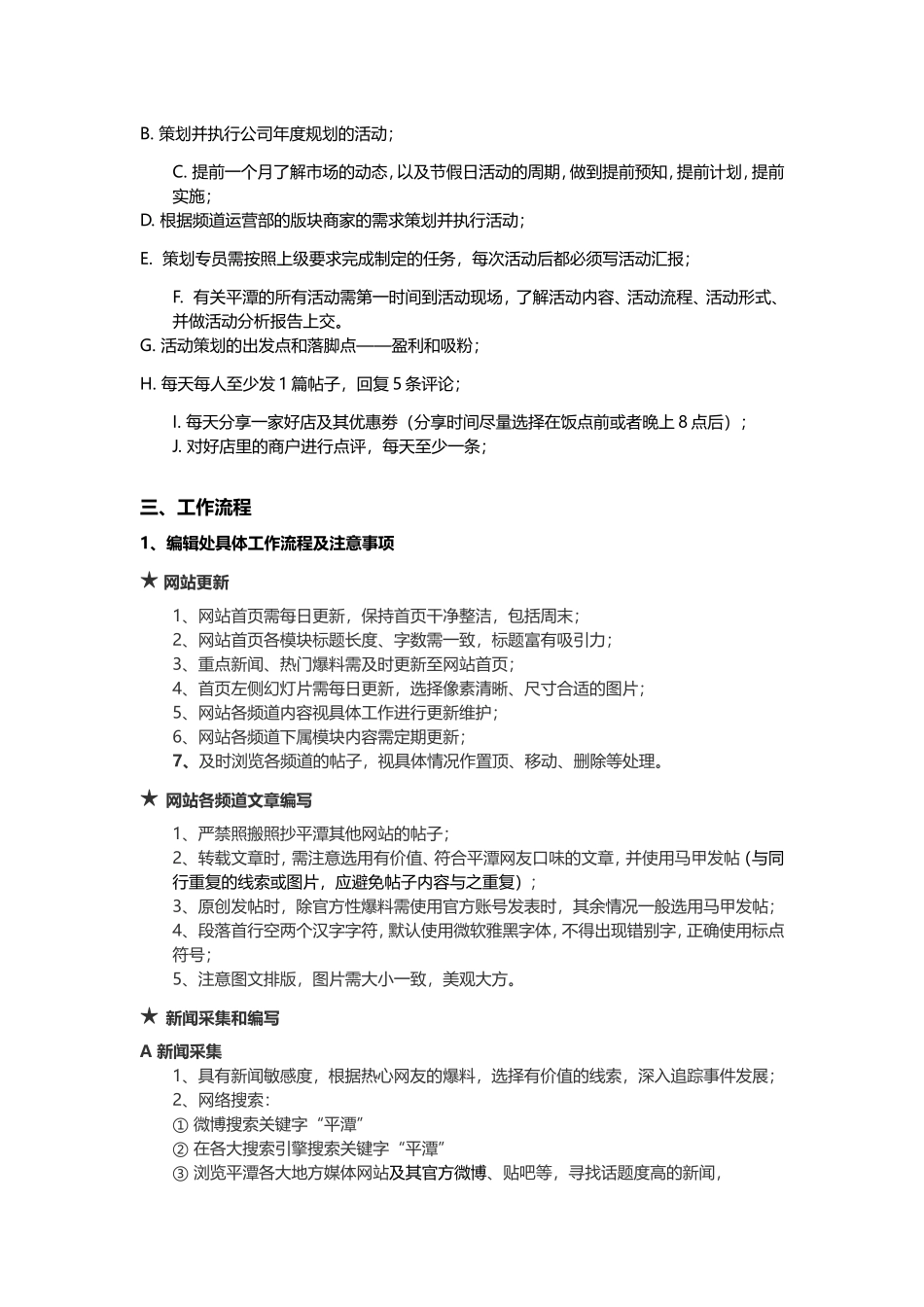 B. 策划并执行公司年度规划的活动；

C. 提前一个月了解市场的动态，以及节假日活动的周期，做到提前预知，提前计划，提前实施；

D. 根据频道运营部的版块商家的需求策划并执行活动；

E. 策划专员需按照上级要求完成制定的任务，每次活动后都必须写活动汇报；

F. 有关平潭的所有活动需第一时间到活动现场，了解活动内容、活动流程、活动形式、并做活动分析报告上交。

G. 活动策划的出发点和落脚点——盈利和吸粉；

H. 每天每人至少发 1 篇帖子，回复 5 条评论；

I. 每天分享一家好店及其优惠券（分享时间尽量选择在饭点前或者晚上 8 点后）；
J. 对好店里的商户进行点评，每天至少一条；

三、工作流程

1、编辑处具体工作流程及注意事项

★ 网站更新

1、网站首页需每日更新，保持首页干净整洁，包括周末；
2、网站首页各模块标题长度、字数需一致，标题富有吸引力；
3、重点新闻、热门爆料需及时更新至网站首页；
4、首页左侧幻灯片需每日更新，选择像素清晰、尺寸合适的图片；
5、网站各频道内容视具体工作进行更新维护；
6、网站各频道下属模块内容需定期更新；
7、及时浏览各频道的帖子，视具体情况作置顶、移动、删除等处理。

★ 网站各频道文章编写

1、严禁照搬照抄平潭其他网站的帖子；
2、转载文章时，需注意选用有价值、符合平潭网友口味的文章，并使用马甲发帖（与同行重复的线索或图片，应避免帖子内容与之重复）；
3、原创发帖时，除官方性爆料需使用官方账号发表时，其余情况一般选用马甲发帖；
4、段落首行空两个汉字字符，默认使用微软雅黑字体，不得出现错别字，正确使用标点符号；
5、注意图文排版，图片需大小一致，美观大方。

★ 新闻采集和编写

A 新闻采集
1、具有新闻敏感度，根据热心网友的爆料，选择有价值的线索，深入追踪事件发展；
2、网络搜索：
① 微博搜索关键字“平潭”
② 在各大搜索引擎搜索关键字“平潭”
③ 浏览平潭各大地方媒体网站及其官方微博、贴吧等，寻找话题度高的新闻，